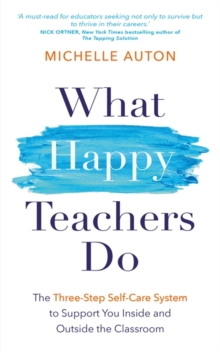 'A must-read for educators seeking not only to survive but to thrive in their careers.'
NICK ORTNER, New York Times bestselling author of The Tapping Solution

MICHELLE AUTON

What Happy Teachers Do

The Three-Step Self-Care System to Support You Inside and Outside the Classroom